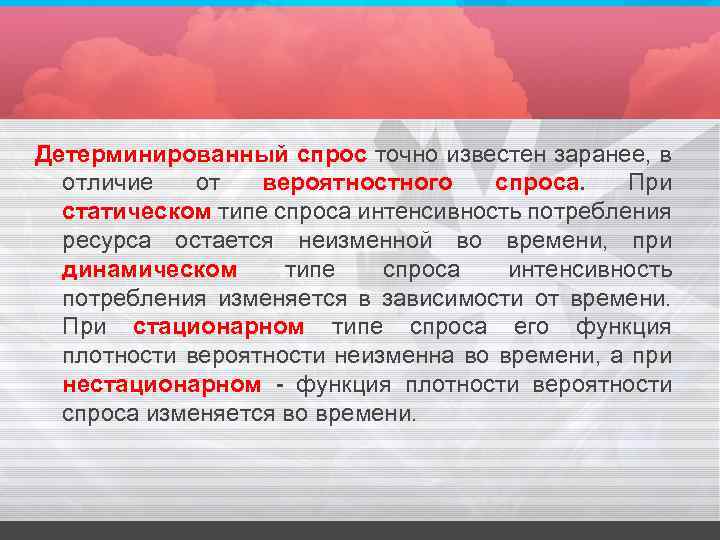 Детерминированный спрос точно известен заранее, в отличие от вероятностного спроса. При статическом типе спроса интенсивность потребления ресурса остается неизменной во времени, при динамическом типе спроса интенсивность потребления изменяется в зависимости от времени. При стационарном типе спроса его функция плотности вероятности неизменна во времени, а при нестационарном - функция плотности вероятности спроса изменяется во времени.